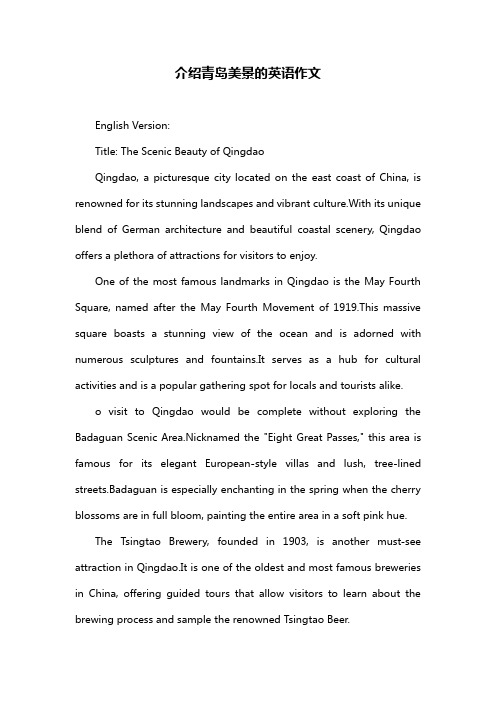 介绍青岛美景的英语作文

English Version:

Title: The Scenic Beauty of Qingdao

Qingdao, a picturesque city located on the east coast of China, is renowned for its stunning landscapes and vibrant culture.With its unique blend of German architecture and beautiful coastal scenery, Qingdao offers a plethora of attractions for visitors to enjoy.

One of the most famous landmarks in Qingdao is the May Fourth Square, named after the May Fourth Movement of 1919.This massive square boasts a stunning view of the ocean and is adorned with numerous sculptures and fountains.It serves as a hub for cultural activities and is a popular gathering spot for locals and tourists alike.

o visit to Qingdao would be complete without exploring the Badaguan Scenic Area.Nicknamed the "Eight Great Passes," this area is famous for its elegant European-style villas and lush, tree-lined streets.Badaguan is especially enchanting in the spring when the cherry blossoms are in full bloom, painting the entire area in a soft pink hue.

The Tsingtao Brewery, founded in 1903, is another must-see attraction in Qingdao.It is one of the oldest and most famous breweries in China, offering guided tours that allow visitors to learn about the brewing process and sample the renowned Tsingtao Beer.